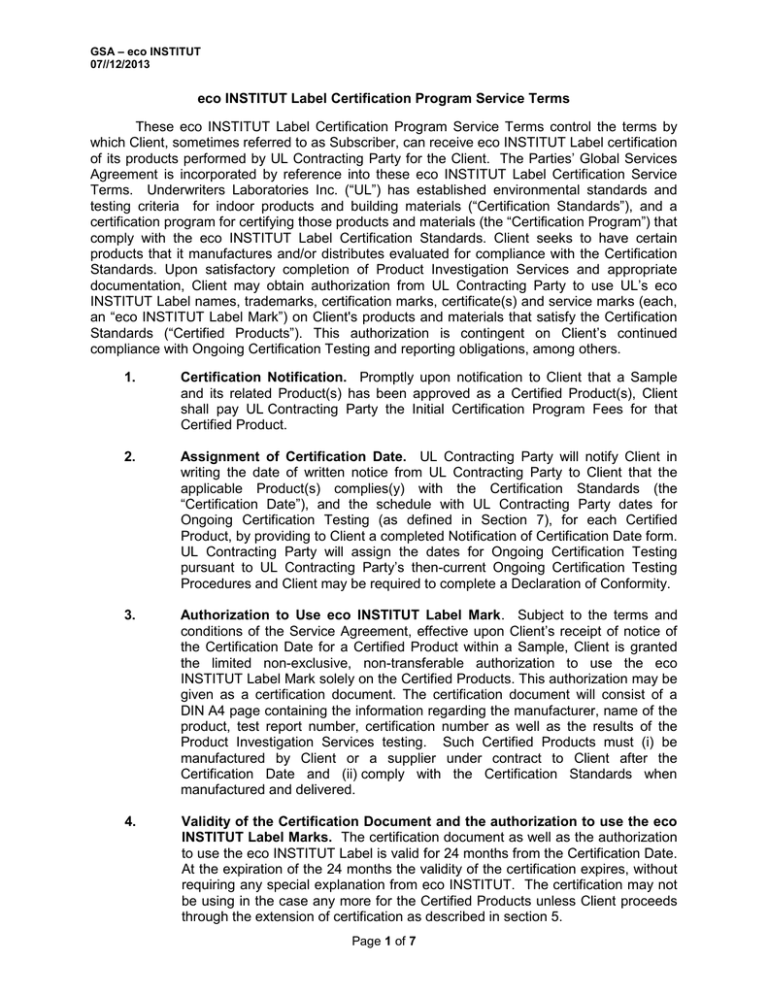 GSA – eco INSTITUT
07//12/2013

eco INSTITUT Label Certification Program Service Terms

These eco INSTITUT Label Certification Program Service Terms control the terms by which Client, sometimes referred to as Subscriber, can receive eco INSTITUT Label certification of its products performed by UL Contracting Party for the Client. The Parties' Global Services Agreement is incorporated by reference into these eco INSTITUT Label Certification Service Terms. Underwriters Laboratories Inc. ("UL") has established environmental standards and testing criteria for indoor products and building materials ("Certification Standards"), and a certification program for certifying those products and materials (the "Certification Program") that comply with the eco INSTITUT Label Certification Standards. Client seeks to have certain products that it manufactures and/or distributes evaluated for compliance with the Certification Standards. Upon satisfactory completion of Product Investigation Services and appropriate documentation, Client may obtain authorization from UL Contracting Party to use UL's eco INSTITUT Label names, trademarks, certification marks, certificate(s) and service marks (each, an "eco INSTITUT Label Mark") on Client's products and materials that satisfy the Certification Standards ("Certified Products"). This authorization is contingent on Client's continued compliance with Ongoing Certification Testing and reporting obligations, among others.

1. Certification Notification. Promptly upon notification to Client that a Sample and its related Product(s) has been approved as a Certified Product(s), Client shall pay UL Contracting Party the Initial Certification Program Fees for that Certified Product.

2. Assignment of Certification Date. UL Contracting Party will notify Client in writing the date of written notice from UL Contracting Party to Client that the applicable Product(s) complies(y) with the Certification Standards (the "Certification Date"), and the schedule with UL Contracting Party dates for Ongoing Certification Testing (as defined in Section 7), for each Certified Product, by providing to Client a completed Notification of Certification Date form. UL Contracting Party will assign the dates for Ongoing Certification Testing pursuant to UL Contracting Party's then-current Ongoing Certification Testing Procedures and Client may be required to complete a Declaration of Conformity.

3. Authorization to Use eco INSTITUT Label Mark. Subject to the terms and conditions of the Service Agreement, effective upon Client's receipt of notice of the Certification Date for a Certified Product within a Sample, Client is granted the limited non-exclusive, non-transferable authorization to use the eco INSTITUT Label Mark solely on the Certified Products. This authorization may be given as a certification document. The certification document will consist of a DIN A4 page containing the information regarding the manufacturer, name of the product, test report number, certification number as well as the results of the Product Investigation Services testing. Such Certified Products must (i) be manufactured by Client or a supplier under contract to Client after the Certification Date and (ii) comply with the Certification Standards when manufactured and delivered.

4. Validity of the Certification Document and the authorization to use the eco INSTITUT Label Marks. The certification document as well as the authorization to use the eco INSTITUT Label is valid for 24 months from the Certification Date. At the expiration of the 24 months the validity of the certification expires, without requiring any special explanation from eco INSTITUT. The certification may not be using in the case any more for the Certified Products unless Client proceeds through the extension of certification as described in section 5.

Page 1 of 7